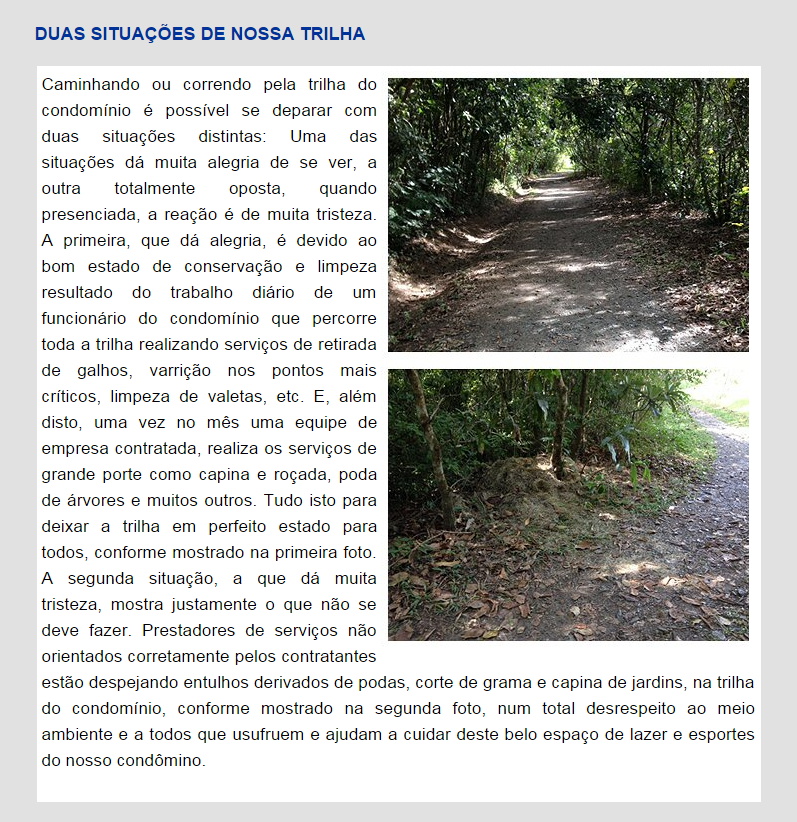 DUAS SITUAÇÕES DE NOSSA TRILHA

Caminhando ou correndo pela trilha do condomínio é possível se deparar com duas situações distintas: Uma das situações dá muita alegria de se ver, a outra totalmente oposta, quando presenciada, a reação é de muita tristeza. A primeira, que dá alegria, é devido ao bom estado de conservação e limpeza resultado do trabalho diário de um funcionário do condomínio que percorre toda a trilha realizando serviços de retirada de galhos, varrição nos pontos mais críticos, limpeza de valetas, etc. E, além disto, uma vez no mês uma equipe de empresa contratada, realiza os serviços de grande porte como capina e roçada, poda de árvores e muitos outros. Tudo isto para deixar a trilha em perfeito estado para todos, conforme mostrado na primeira foto. A segunda situação, a que dá muita tristeza, mostra justamente o que não se deve fazer. Prestadores de serviços não orientados corretamente pelos contratantes estão despejando entulhos derivados de podas, corte de grama e capina de jardins, na trilha do condomínio, conforme mostrado na segunda foto, num total desrespeito ao meio ambiente e a todos que usufruem e ajudam a cuidar deste belo espaço de lazer e esportes do nosso condômino.